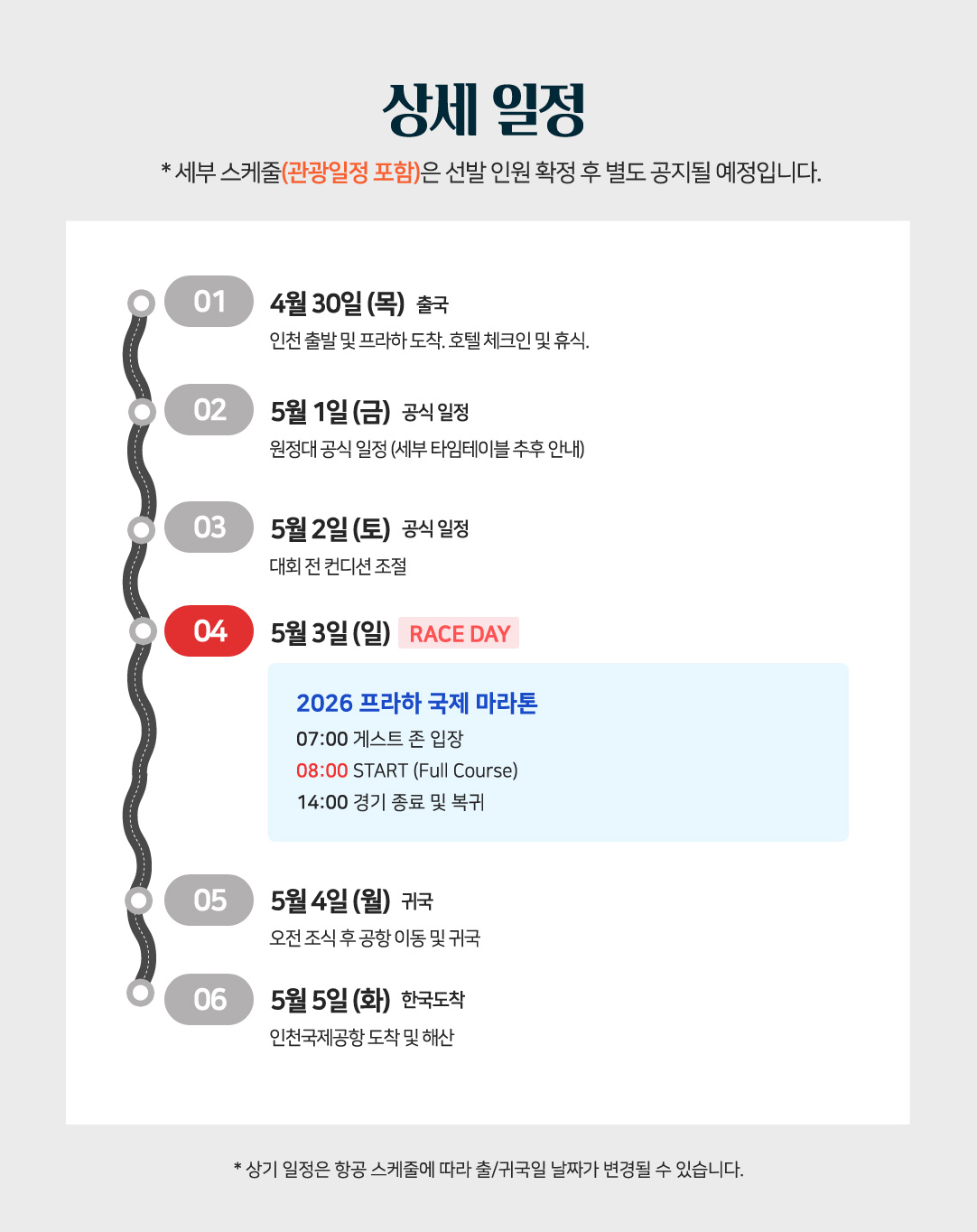 상세 일정

* 세부 스케줄(관광일정 포함)은 선발 인원 확정 후 별도 공지될 예정입니다.

01
4월 30일 (목) 출국
인천 출발 및 프라하 도착. 호텔 체크인 및 휴식.

02
5월 1일 (금) 공식 일정
원정대 공식 일정 (세부 타임테이블 추후 안내)

03
5월 2일 (토) 공식 일정
대회 전 컨디션 조절

04
5월 3일 (일) RACE DAY

2026 프라하 국제 마라톤
07:00 게스트 존 입장
08:00 START (Full Course)
14:00 경기 종료 및 복귀

05
5월 4일 (월) 귀국
오전 조식 후 공항 이동 및 귀국

06
5월 5일 (화) 한국도착
인천국제공항 도착 및 해산

* 상기 일정은 항공 스케줄에 따라 출/귀국일 날짜가 변경될 수 있습니다.